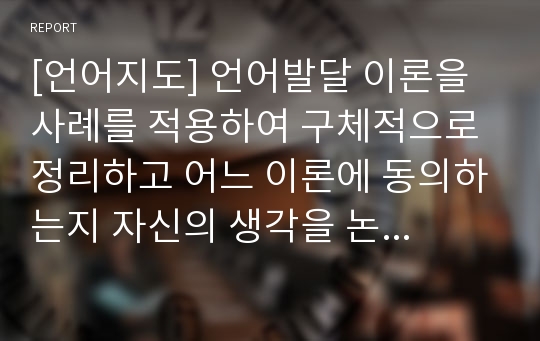 REPORT

[언어지도] 언어발달 이론을 사례를 적용하여 구체적으로 정리하고 어느 이론에 동의하는지 자신의 생각을 논...